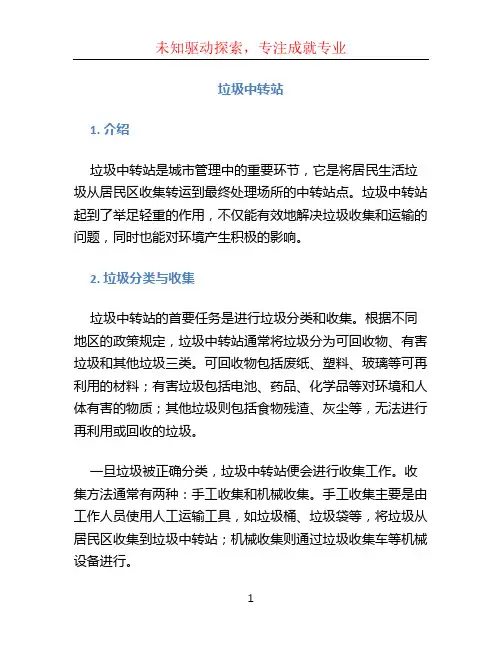 未知驱动探索，专注成就专业

垃圾中转站

1. 介绍

垃圾中转站是城市管理中的重要环节，它是将居民生活垃圾从居民区收集转运到最终处理场所的中转站点。垃圾中转站起到了举足轻重的作用，不仅能有效地解决垃圾收集和运输的问题，同时也能对环境产生积极的影响。

2. 垃圾分类与收集

垃圾中转站的首要任务是进行垃圾分类和收集。根据不同地区的政策规定，垃圾中转站通常将垃圾分为可回收物、有害垃圾和其他垃圾三类。可回收物包括废纸、塑料、玻璃等可再利用的材料；有害垃圾包括电池、药品、化学品等对环境和人体有害的物质；其他垃圾则包括食物残渣、灰尘等，无法进行再利用或回收的垃圾。

一旦垃圾被正确分类，垃圾中转站便会进行收集工作。收集方法通常有两种：手工收集和机械收集。手工收集主要是由工作人员使用人工运输工具，如垃圾桶、垃圾袋等，将垃圾从居民区收集到垃圾中转站；机械收集则通过垃圾收集车等机械设备进行。

1